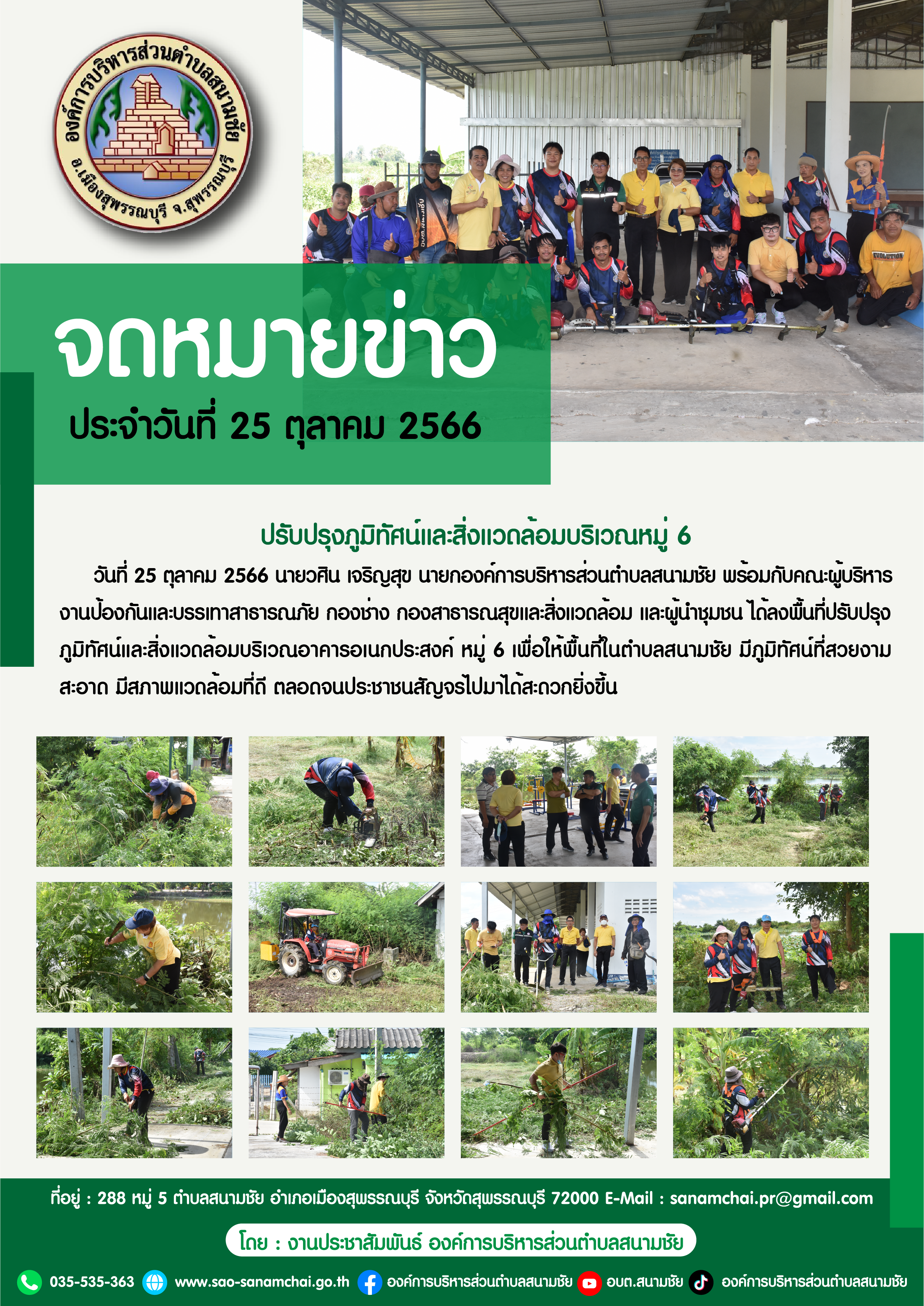 องค์การบริหารส่วนตำบลสนามชัย
อ.เมืองสุพรรณบุรี จ.สุพรรณบุรี

จดหมายข่าว

ประจำวันที่ 25 ตุลาคม 2566

ปรับปรุงภูมิทัศน์และสิ่งแวดล้อมบริเวณหมู่ 6

วันที่ 25 ตุลาคม 2566 นายวศิน เจริญสุข นายกองค์การบริหารส่วนตำบลสนามชัย พร้อมกับคณะผู้บริหาร งานป้องกันและบรรเทาสาธารณภัย กองช่าง กองสาธารณสุขและสิ่งแวดล้อม และผู้นำชุมชน ได้ลงพื้นที่ปรับปรุงภูมิทัศน์และสิ่งแวดล้อมบริเวณอาคารอเนกประสงค์ หมู่ 6 เพื่อให้พื้นที่ในตำบลสนามชัย มีภูมิทัศน์ที่สวยงาม สะอาด มีสภาพแวดล้อมที่ดี ตลอดจนประชาชนสัญจรไปมาได้สะดวกยิ่งขึ้น

ที่อยู่ : 288 หมู่ 5 ตำบลสนามชัย อำเภอเมืองสุพรรณบุรี จังหวัดสุพรรณบุรี 72000 E-Mail : sanamchai.pr@gmail.com

โดย : งานประชาสัมพันธ์ องค์การบริหารส่วนตำบลสนามชัย

035-535-363 www.sao-sanamchai.go.th องค์การบริหารส่วนตำบลสนามชัย อบต.สนามชัย องค์การบริหารส่วนตำบลสนามชัย